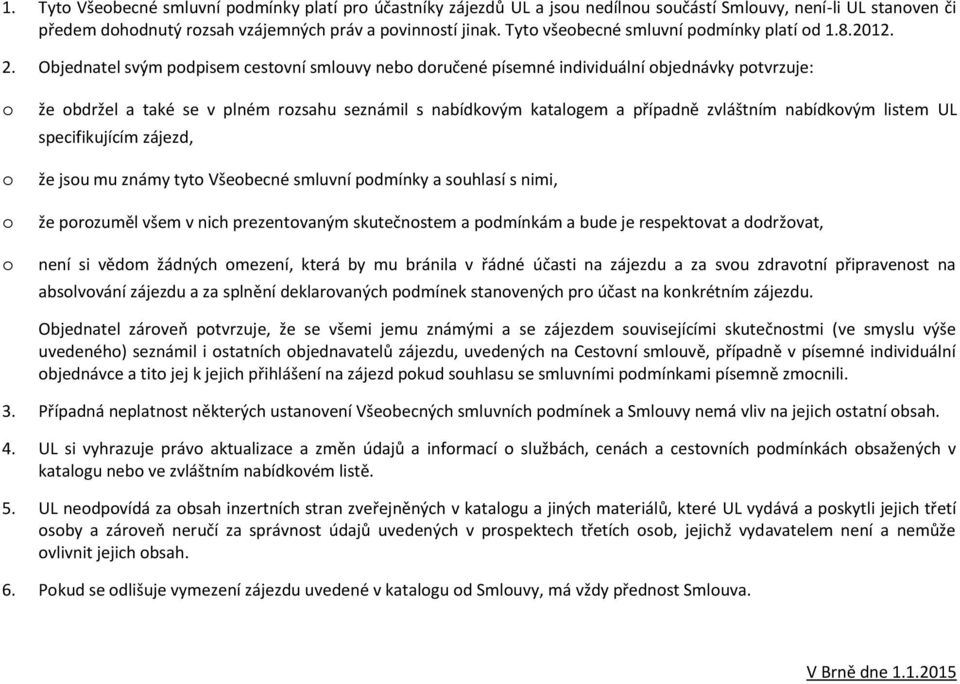 1. Tyto Všeobecné smluvní podmínky platí pro účastníky zájezdů UL a jsou nedílnou součástí Smlouvy, není-li UL stanoven či předem dohodnutý rozsah vzájemných práv a povinností jinak. Tyto všeobecné smluvní podmínky platí od 1.8.2012.

2. Objednatel svým podpisem cestovní smlouvy nebo doručené písemné individuální objednávky potvrzuje:

o že obdržel a také se v plném rozsahu seznámil s nabídkovým katalogem a případně zvláštním nabídkovým listem UL specifikujícím zájezd,

o že jsou mu známy tyto Všeobecné smluvní podmínky a souhlasí s nimi,

o že porozuměl všem v nich prezentovaným skutečnostem a podmínkám a bude je respektovat a dodržovat,

o není si vědom žádných omezení, která by mu bránila v řádné účasti na zájezdu a za svou zdravotní připravenost na absolvování zájezdu a za splnění deklarovaných podmínek stanovených pro účast na konkrétním zájezdu.

Objednatel zároveň potvrzuje, že se všemi jemu známými a se zájezdem souvisejícími skutečnostmi (ve smyslu výše uvedeného) seznámil i ostatních objednavatelů zájezdu, uvedených na Cestovní smlouvě, případně v písemné individuální objednávce a tito jej k jejich přihlášení na zájezd pokud souhlasu se smluvními podmínkami písemně zmocnili.

3. Případná neplatnost některých ustanovení Všeobecných smluvních podmínek a Smlouvy nemá vliv na jejich ostatní obsah.

4. UL si vyhrazuje právo aktualizace a změn údajů a informací o službách, cenách a cestovních podmínkách obsažených v katalogu nebo ve zvláštním nabídkovém listě.

5. UL neodpovídá za obsah inzertních stran zveřejněných v katalogu a jiných materiálů, které UL vydává a poskytli jejich třetí osoby a zároveň neručí za správnost údajů uvedených v prospektech třetích osob, jejichž vydavatelem není a nemůže ovlivnit jejich obsah.

6. Pokud se odlišuje vymezení zájezdu uvedené v katalogu od Smlouvy, má vždy přednost Smlouva.

V Brně dne 1.1.2015